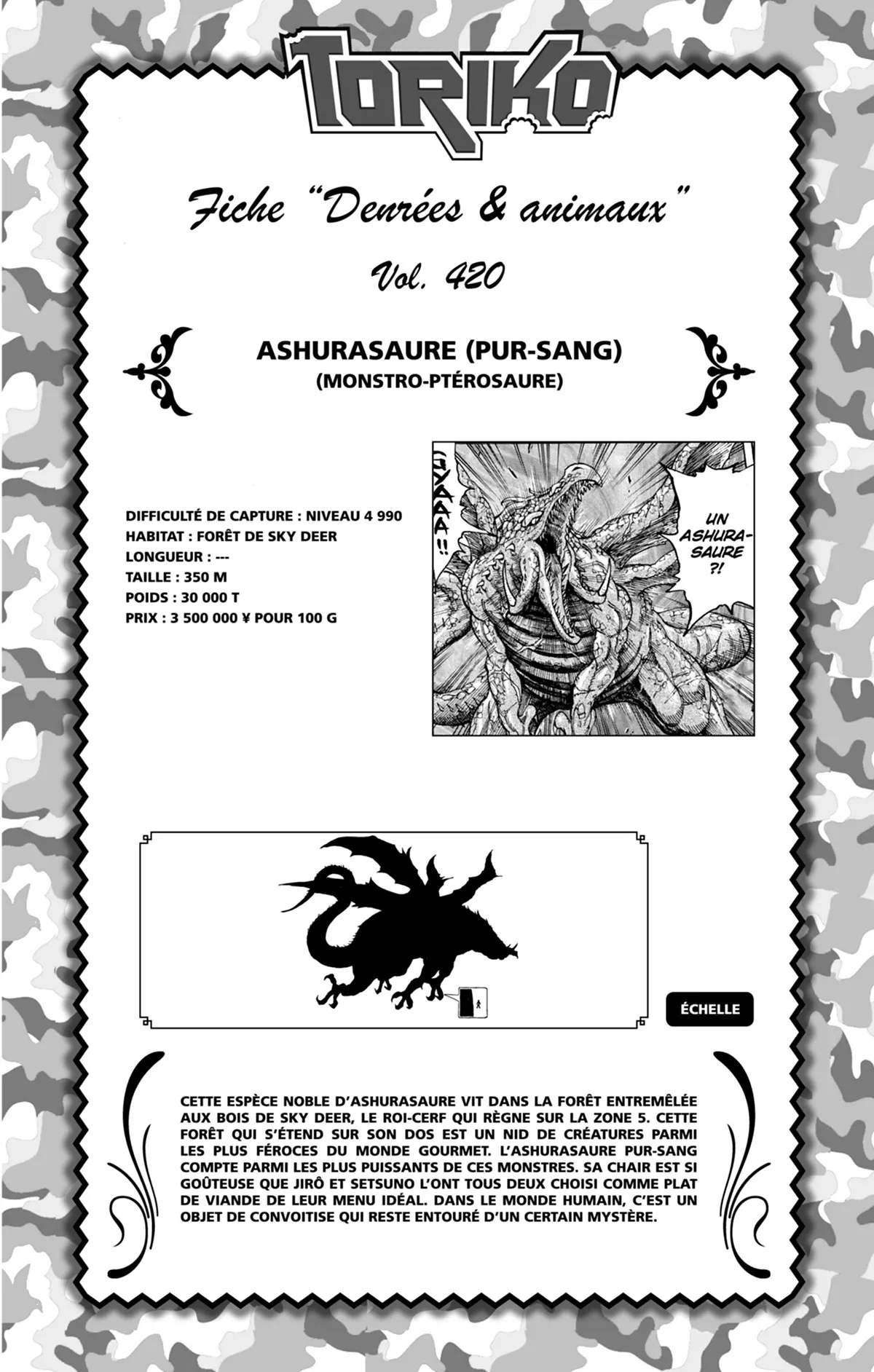 TORIKO

Fiche "Denrées & animaux"

Vol. 420

ASHURASAURE (PUR-SANG)
(MONSTRO-PTÉROSAURE)

DIFFICULTÉ DE CAPTURE : NIVEAU 4 990
HABITAT : FORÊT DE SKY DEER
LONGUEUR : ---
TAILLE : 350 M
POIDS : 30 000 T
PRIX : 3 500 000 ¥ POUR 100 G

GYAAA!!

UN ASHURASAURE ?!

ÉCHELLE

CETTE ESPÈCE NOBLE D'ASHURASAURE VIT DANS LA FORÊT ENTREMÊLÉE AUX BOIS DE SKY DEER, LE ROI-CERF QUI RÈGNE SUR LA ZONE 5. CETTE FORÊT QUI S'ÉTEND SUR SON DOS EST UN NID DE CRÉATURES PARMI LES PLUS FÉROCES DU MONDE GOURMET. L'ASHURASAURE PUR-SANG COMPTE PARMI LES PLUS PUISSANTS DE CES MONSTRES. SA CHAIR EST SI GOÛTEUSE QUE JIRÔ ET SETSUNO L'ONT TOUS DEUX CHOISI COMME PLAT DE VIANDE DE LEUR MENU IDÉAL. DANS LE MONDE HUMAIN, C'EST UN OBJET DE CONVOITISE QUI RESTE ENTOURÉ D'UN CERTAIN MYSTÈRE.